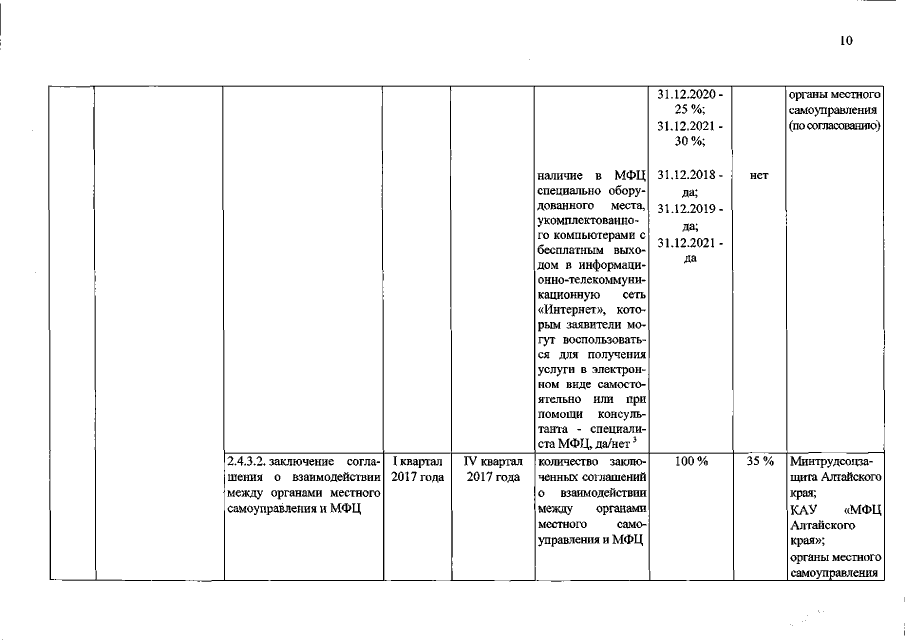 10

| | | | | | | | | |
|---|---|---|---|---|---|---|---|---|
| | | | | | | 31.12.2020 - 25 %; 31.12.2021 - 30 %; | | органы местного самоуправления (по согласованию) |
| | | | | | наличие в МФЦ специально оборудованного места, укомплектованного компьютерами с бесплатным выходом в информационно-телекоммуникационную сеть «Интернет», которым заявители могут воспользоваться для получения услуги в электронном виде самостоятельно или при помощи консультанта - специалиста МФЦ, да/нет $^3$ | 31.12.2018 - да; 31.12.2019 - да; 31.12.2021 - да | нет | |
| | | 2.4.3.2. заключение соглашения о взаимодействии между органами местного самоуправления и МФЦ | I квартал 2017 года | IV квартал 2017 года | количество заключенных соглашений о взаимодействии между органами местного самоуправления и МФЦ | 100 % | 35 % | Минтрудсоцзащита Алтайского края; КАУ «МФЦ Алтайского края»; органы местного самоуправления |